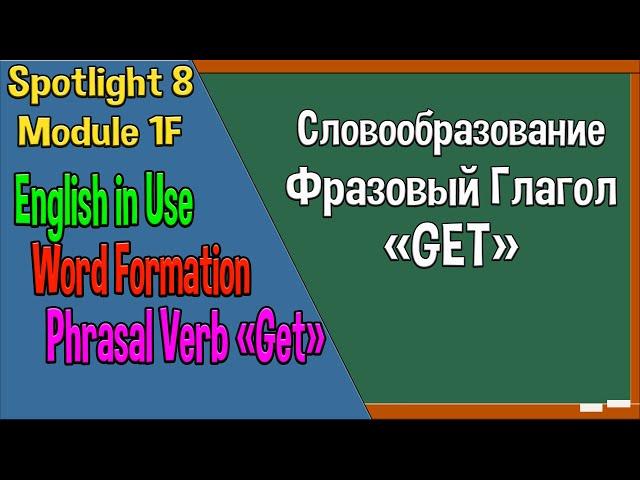 Spotlight 8
Module 1F

English in Use
Word Formation
Phrasal Verb «Get»

Словообразование
Фразовый Глагол
«GET»